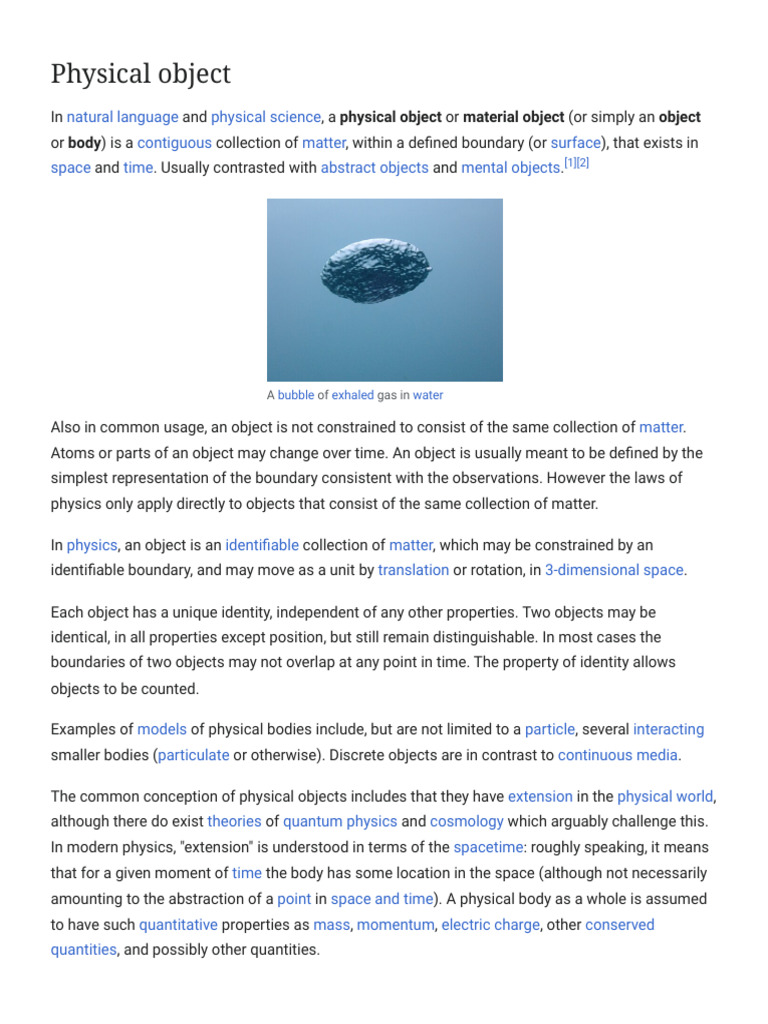 Physical object

In natural language and physical science, a physical object or material object (or simply an object or body) is a contiguous collection of matter, within a defined boundary (or surface), that exists in space and time. Usually contrasted with abstract objects and mental objects.[1][2]

A bubble of exhaled gas in water

Also in common usage, an object is not constrained to consist of the same collection of matter. Atoms or parts of an object may change over time. An object is usually meant to be defined by the simplest representation of the boundary consistent with the observations. However the laws of physics only apply directly to objects that consist of the same collection of matter.

In physics, an object is an identifiable collection of matter, which may be constrained by an identifiable boundary, and may move as a unit by translation or rotation, in 3-dimensional space.

Each object has a unique identity, independent of any other properties. Two objects may be identical, in all properties except position, but still remain distinguishable. In most cases the boundaries of two objects may not overlap at any point in time. The property of identity allows objects to be counted.

Examples of models of physical bodies include, but are not limited to a particle, several interacting smaller bodies (particulate or otherwise). Discrete objects are in contrast to continuous media.

The common conception of physical objects includes that they have extension in the physical world, although there do exist theories of quantum physics and cosmology which arguably challenge this. In modern physics, "extension" is understood in terms of the spacetime: roughly speaking, it means that for a given moment of time the body has some location in the space (although not necessarily amounting to the abstraction of a point in space and time). A physical body as a whole is assumed to have such quantitative properties as mass, momentum, electric charge, other conserved quantities, and possibly other quantities.